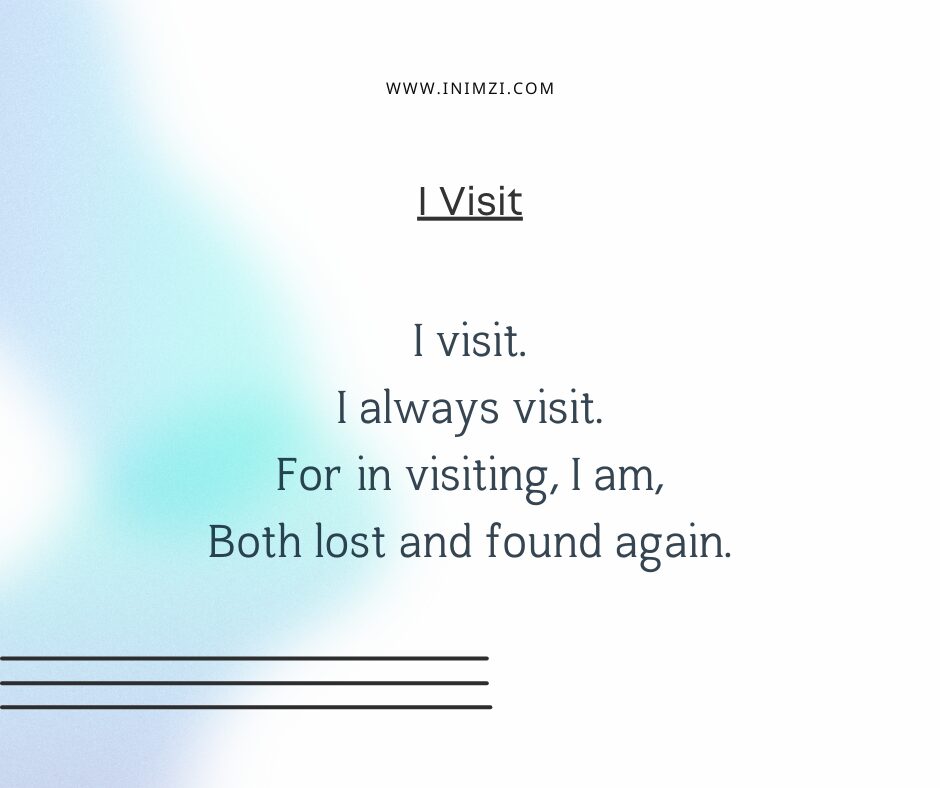 WWW.INIMZI.COM

I Visit

I visit.
I always visit.
For in visiting, I am,
Both lost and found again.